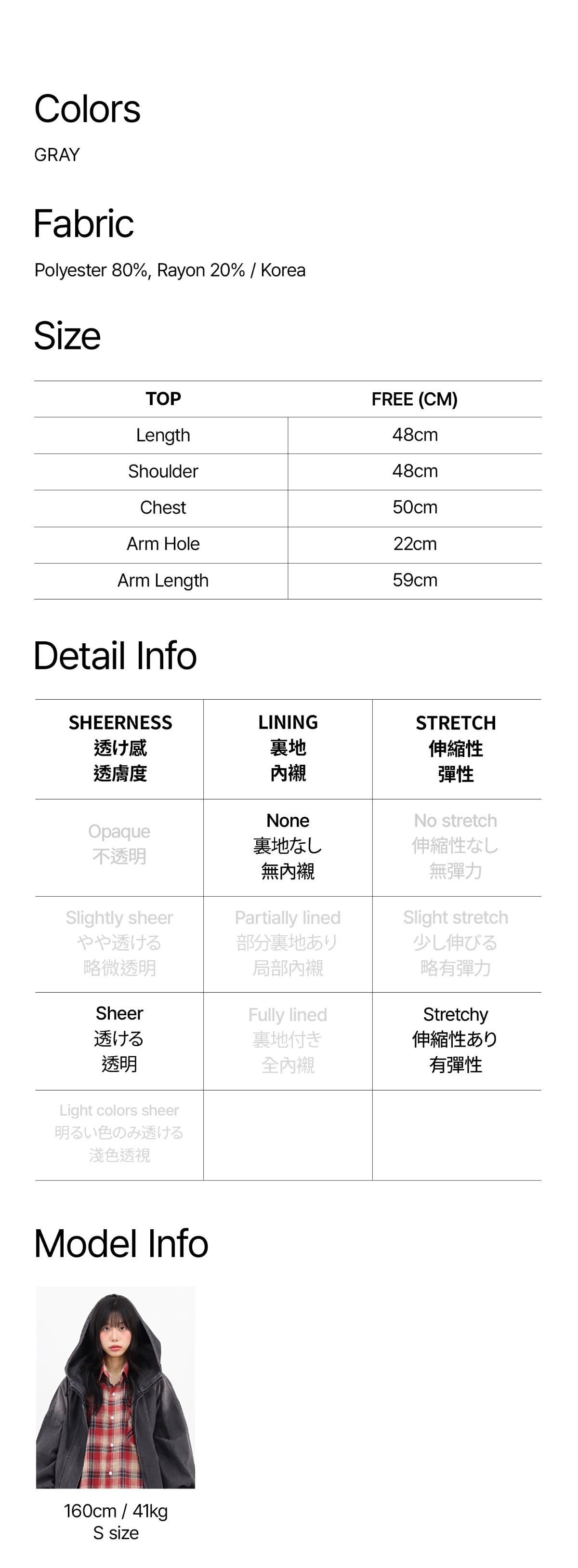 Colors

GRAY

Fabric

Polyester 80%, Rayon 20% / Korea

Size

| TOP | FREE (CM) |
|---|---|
| Length | 48cm |
| Shoulder | 48cm |
| Chest | 50cm |
| Arm Hole | 22cm |
| Arm Length | 59cm |

Detail Info

| SHEERNESS 透け感 透膚度 | LINING 裏地 內襯 | STRETCH 伸縮性 彈性 |
|---|---|---|
| Opaque 不透明 | None 裏地なし 無內襯 | No stretch 伸縮性なし 無彈力 |
| Slightly sheer やや透ける 略微透明 | Partially lined 部分裏地あり 局部內襯 | Slight stretch 少し伸びる 略有彈力 |
| Sheer 透ける 透明 | Fully lined 裏地付き 全內襯 | Stretchy 伸縮性あり 有彈性 |
| Light colors sheer 明るい色のみ透ける 淺色透視 | | |

Model Info

160cm / 41kg
S size